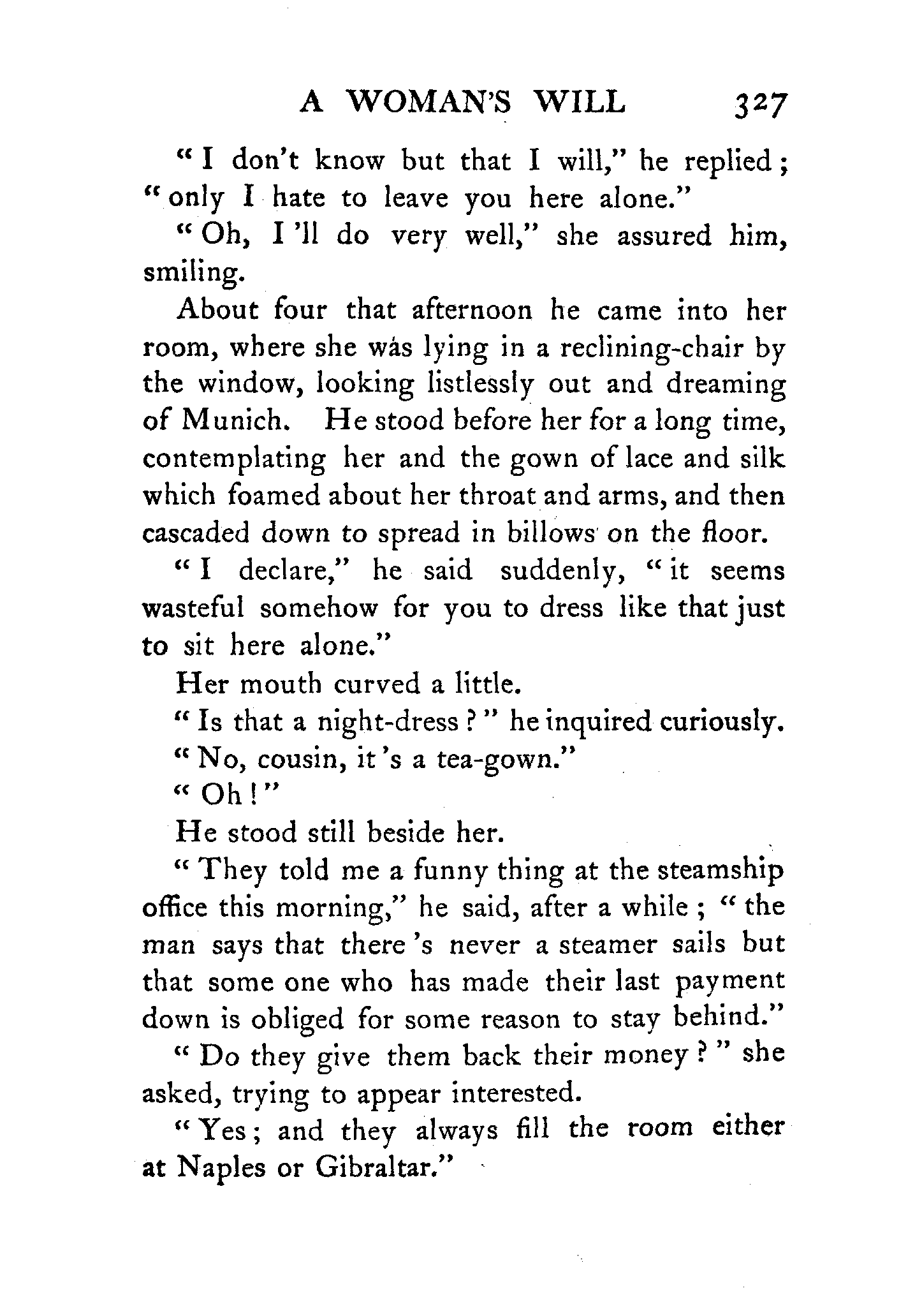 A WOMAN'S WILL 327

"I don't know but that I will," he replied; "only I hate to leave you here alone."

"Oh, I 'll do very well," she assured him, smiling.

About four that afternoon he came into her room, where she was lying in a reclining-chair by the window, looking listlessly out and dreaming of Munich. He stood before her for a long time, contemplating her and the gown of lace and silk which foamed about her throat and arms, and then cascaded down to spread in billows on the floor.

"I declare," he said suddenly, "it seems wasteful somehow for you to dress like that just to sit here alone."

Her mouth curved a little.

"Is that a night-dress?" he inquired curiously.

"No, cousin, it 's a tea-gown."

"Oh!"

He stood still beside her.

"They told me a funny thing at the steamship office this morning," he said, after a while; "the man says that there 's never a steamer sails but that some one who has made their last payment down is obliged for some reason to stay behind."

"Do they give them back their money?" she asked, trying to appear interested.

"Yes; and they always fill the room either at Naples or Gibraltar."